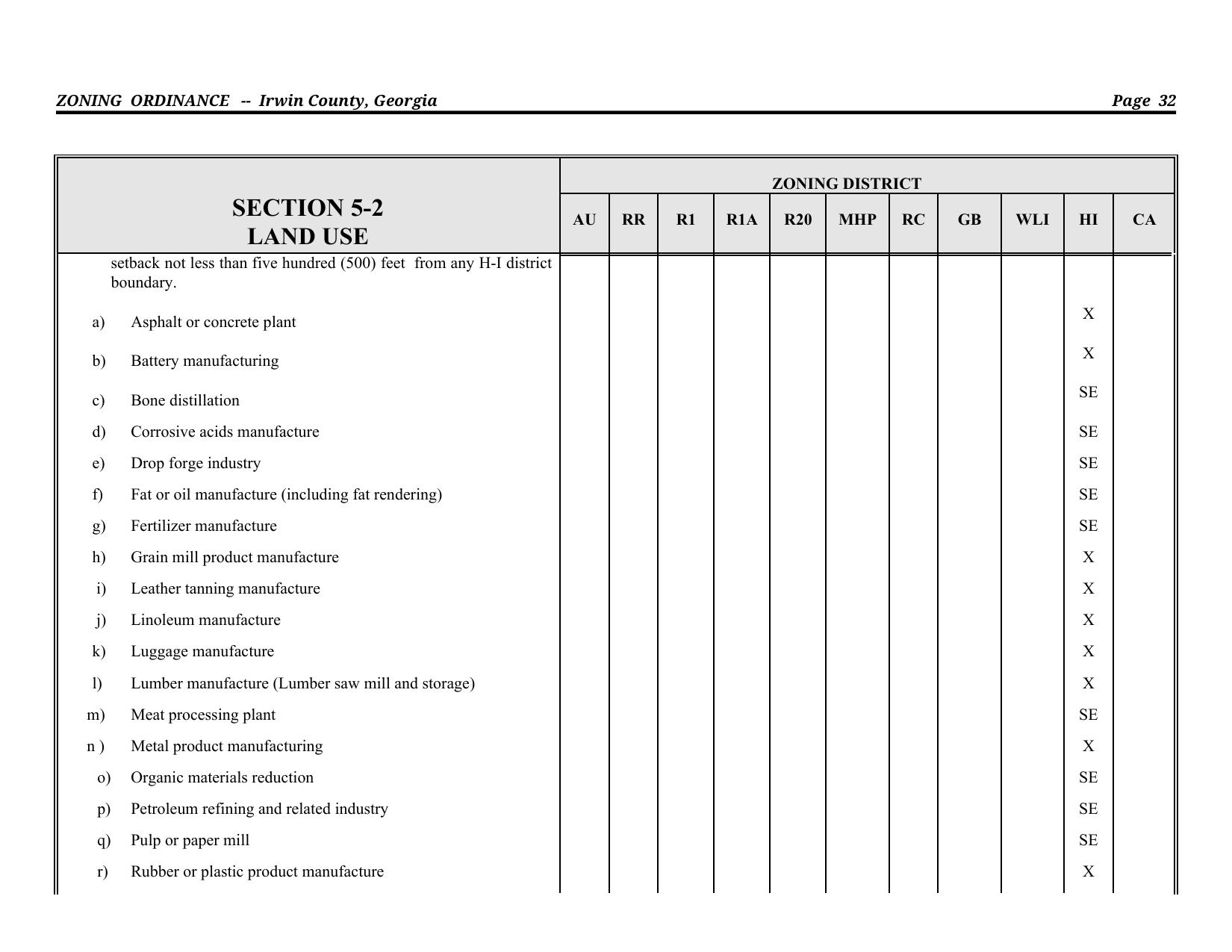 ZONING ORDINANCE -- Irwin County, Georgia Page 32

| SECTION 5-2 LAND USE | ZONING DISTRICT | | | | | | | | | | |
|---|---|---|---|---|---|---|---|---|---|---|---|
| | AU | RR | R1 | R1A | R20 | MHP | RC | GB | WLI | HI | CA |
| setback not less than five hundred (500) feet from any H-I district boundary. | | | | | | | | | | | |
| a) Asphalt or concrete plant | | | | | | | | | | X | |
| b) Battery manufacturing | | | | | | | | | | X | |
| c) Bone distillation | | | | | | | | | | SE | |
| d) Corrosive acids manufacture | | | | | | | | | | SE | |
| e) Drop forge industry | | | | | | | | | | SE | |
| f) Fat or oil manufacture (including fat rendering) | | | | | | | | | | SE | |
| g) Fertilizer manufacture | | | | | | | | | | SE | |
| h) Grain mill product manufacture | | | | | | | | | | X | |
| i) Leather tanning manufacture | | | | | | | | | | X | |
| j) Linoleum manufacture | | | | | | | | | | X | |
| k) Luggage manufacture | | | | | | | | | | X | |
| l) Lumber manufacture (Lumber saw mill and storage) | | | | | | | | | | X | |
| m) Meat processing plant | | | | | | | | | | SE | |
| n ) Metal product manufacturing | | | | | | | | | | X | |
| o) Organic materials reduction | | | | | | | | | | SE | |
| p) Petroleum refining and related industry | | | | | | | | | | SE | |
| q) Pulp or paper mill | | | | | | | | | | SE | |
| r) Rubber or plastic product manufacture | | | | | | | | | | X | |